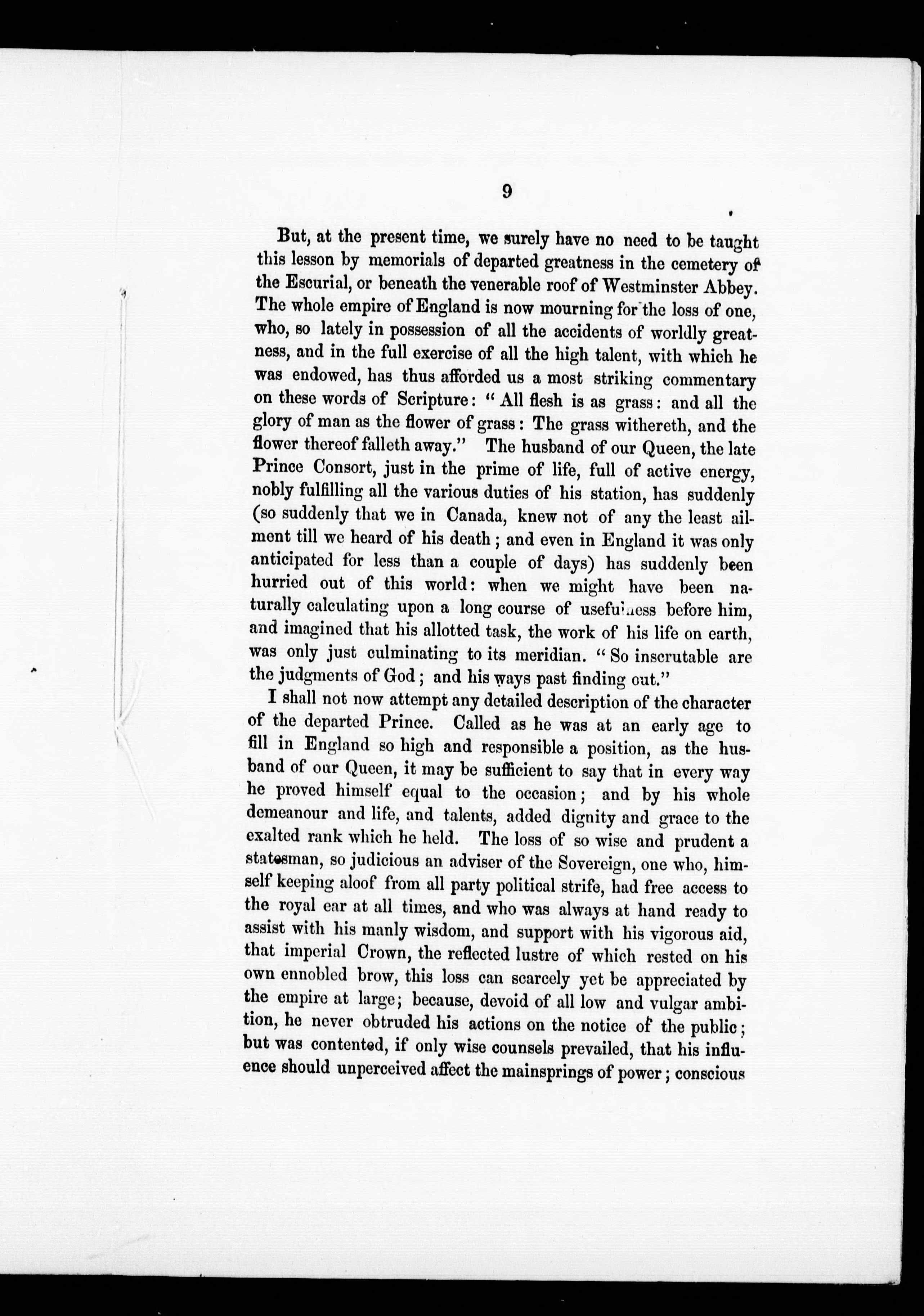 9

But, at the present time, we surely have no need to be taught this lesson by memorials of departed greatness in the cemetery of the Escurial, or beneath the venerable roof of Westminster Abbey. The whole empire of England is now mourning for the loss of one, who, so lately in possession of all the accidents of worldly greatness, and in the full exercise of all the high talent, with which he was endowed, has thus afforded us a most striking commentary on these words of Scripture: "All flesh is as grass: and all the glory of man as the flower of grass: The grass withereth, and the flower thereof falleth away." The husband of our Queen, the late Prince Consort, just in the prime of life, full of active energy, nobly fulfilling all the various duties of his station, has suddenly (so suddenly that we in Canada, knew not of any the least ailment till we heard of his death; and even in England it was only anticipated for less than a couple of days) has suddenly been hurried out of this world: when we might have been naturally calculating upon a long course of usefulness before him, and imagined that his allotted task, the work of his life on earth, was only just culminating to its meridian. "So inscrutable are the judgments of God; and his ways past finding out."

I shall not now attempt any detailed description of the character of the departed Prince. Called as he was at an early age to fill in England so high and responsible a position, as the husband of our Queen, it may be sufficient to say that in every way he proved himself equal to the occasion; and by his whole demeanour and life, and talents, added dignity and grace to the exalted rank which he held. The loss of so wise and prudent a statesman, so judicious an adviser of the Sovereign, one who, himself keeping aloof from all party political strife, had free access to the royal ear at all times, and who was always at hand ready to assist with his manly wisdom, and support with his vigorous aid, that imperial Crown, the reflected lustre of which rested on his own ennobled brow, this loss can scarcely yet be appreciated by the empire at large; because, devoid of all low and vulgar ambition, he never obtruded his actions on the notice of the public; but was contented, if only wise counsels prevailed, that his influence should unperceived affect the mainsprings of power; conscious